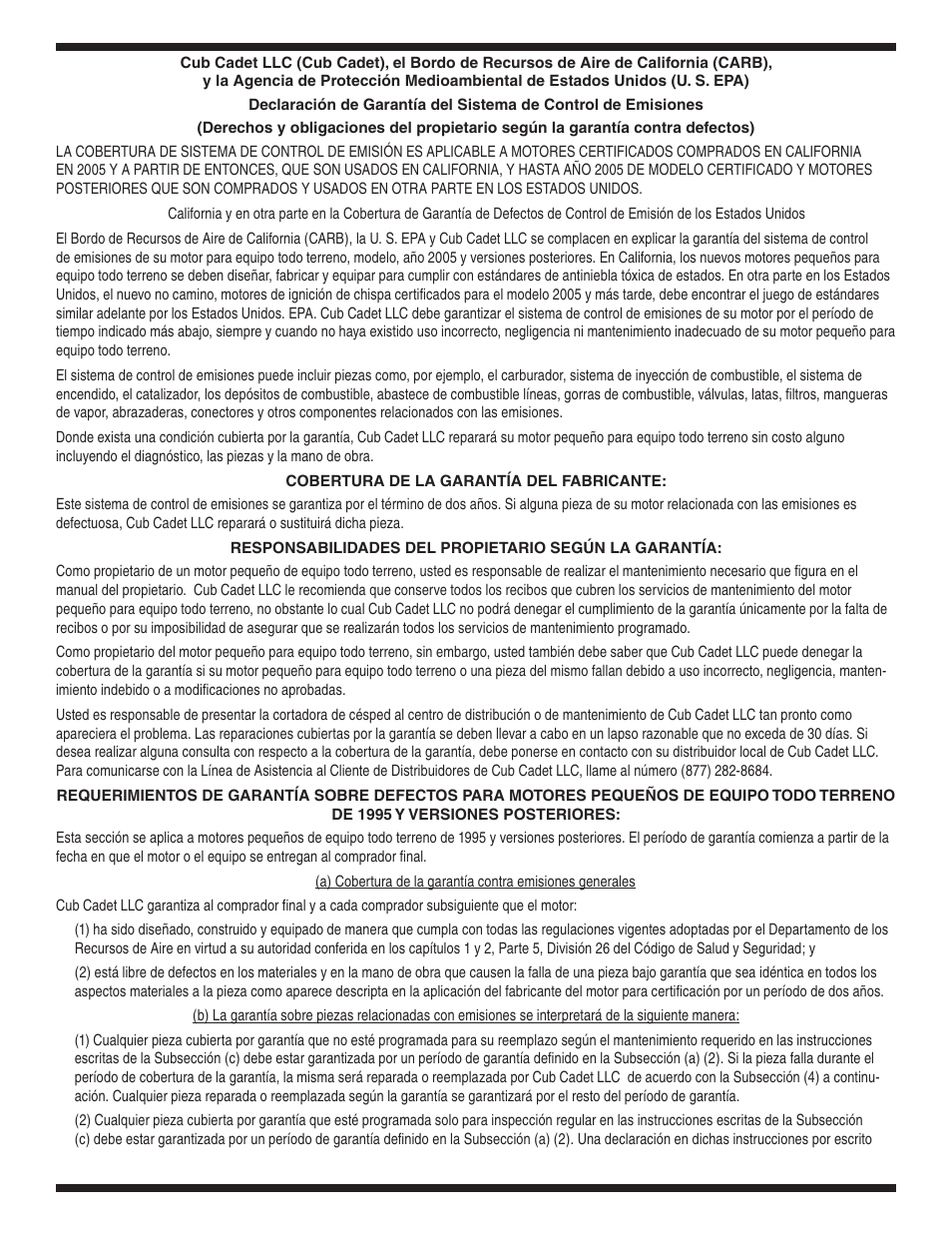 Cub Cadet LLC (Cub Cadet), el Bordo de Recursos de Aire de California (CARB), y la Agencia de Protección Medioambiental de Estados Unidos (U. S. EPA)

Declaración de Garantía del Sistema de Control de Emisiones

(Derechos y obligaciones del propietario según la garantía contra defectos)

LA COBERTURA DE SISTEMA DE CONTROL DE EMISIÓN ES APLICABLE A MOTORES CERTIFICADOS COMPRADOS EN CALIFORNIA EN 2005 Y A PARTIR DE ENTONCES, QUE SON USADOS EN CALIFORNIA, Y HASTA AÑO 2005 DE MODELO CERTIFICADO Y MOTORES POSTERIORES QUE SON COMPRADOS Y USADOS EN OTRA PARTE EN LOS ESTADOS UNIDOS.

California y en otra parte en la Cobertura de Garantía de Defectos de Control de Emisión de los Estados Unidos

El Bordo de Recursos de Aire de California (CARB), la U. S. EPA y Cub Cadet LLC se complacen en explicar la garantía del sistema de control de emisiones de su motor para equipo todo terreno, modelo, año 2005 y versiones posteriores. En California, los nuevos motores pequeños para equipo todo terreno se deben diseñar, fabricar y equipar para cumplir con estándares de antiniebla tóxica de estados. En otra parte en los Estados Unidos, el nuevo no camino, motores de ignición de chispa certificados para el modelo 2005 y más tarde, debe encontrar el juego de estándares similar adelante por los Estados Unidos. EPA. Cub Cadet LLC debe garantizar el sistema de control de emisiones de su motor por el período de tiempo indicado más abajo, siempre y cuando no haya existido uso incorrecto, negligencia ni mantenimiento inadecuado de su motor pequeño para equipo todo terreno.

El sistema de control de emisiones puede incluir piezas como, por ejemplo, el carburador, sistema de inyección de combustible, el sistema de encendido, el catalizador, los depósitos de combustible, abastece de combustible líneas, gorras de combustible, válvulas, latas, filtros, mangueras de vapor, abrazaderas, conectores y otros componentes relacionados con las emisiones.

Donde exista una condición cubierta por la garantía, Cub Cadet LLC reparará su motor pequeño para equipo todo terreno sin costo alguno incluyendo el diagnóstico, las piezas y la mano de obra.

COBERTURA DE LA GARANTÍA DEL FABRICANTE:

Este sistema de control de emisiones se garantiza por el término de dos años. Si alguna pieza de su motor relacionada con las emisiones es defectuosa, Cub Cadet LLC reparará o sustituirá dicha pieza.

RESPONSABILIDADES DEL PROPIETARIO SEGÚN LA GARANTÍA:

Como propietario de un motor pequeño de equipo todo terreno, usted es responsable de realizar el mantenimiento necesario que figura en el manual del propietario.  Cub Cadet LLC le recomienda que conserve todos los recibos que cubren los servicios de mantenimiento del motor pequeño para equipo todo terreno, no obstante lo cual Cub Cadet LLC no podrá denegar el cumplimiento de la garantía únicamente por la falta de recibos o por su imposibilidad de asegurar que se realizarán todos los servicios de mantenimiento programado.

Como propietario del motor pequeño para equipo todo terreno, sin embargo, usted también debe saber que Cub Cadet LLC puede denegar la cobertura de la garantía si su motor pequeño para equipo todo terreno o una pieza del mismo fallan debido a uso incorrecto, negligencia, mantenimiento indebido o a modificaciones no aprobadas.

Usted es responsable de presentar la cortadora de césped al centro de distribución o de mantenimiento de Cub Cadet LLC tan pronto como apareciera el problema. Las reparaciones cubiertas por la garantía se deben llevar a cabo en un lapso razonable que no exceda de 30 días. Si desea realizar alguna consulta con respecto a la cobertura de la garantía, debe ponerse en contacto con su distribuidor local de Cub Cadet LLC. Para comunicarse con la Línea de Asistencia al Cliente de Distribuidores de Cub Cadet LLC, llame al número (877) 282-8684.

REQUERIMIENTOS DE GARANTÍA SOBRE DEFECTOS PARA MOTORES PEQUEÑOS DE EQUIPO TODO TERRENO DE 1995 Y VERSIONES POSTERIORES:

Esta sección se aplica a motores pequeños de equipo todo terreno de 1995 y versiones posteriores. El período de garantía comienza a partir de la fecha en que el motor o el equipo se entregan al comprador final.

(a) Cobertura de la garantía contra emisiones generales

Cub Cadet LLC garantiza al comprador final y a cada comprador subsiguiente que el motor:

(1) ha sido diseñado, construido y equipado de manera que cumpla con todas las regulaciones vigentes adoptadas por el Departamento de los Recursos de Aire en virtud a su autoridad conferida en los capítulos 1 y 2, Parte 5, División 26 del Código de Salud y Seguridad; y

(2) está libre de defectos en los materiales y en la mano de obra que causen la falla de una pieza bajo garantía que sea idéntica en todos los aspectos materiales a la pieza como aparece descripta en la aplicación del fabricante del motor para certificación por un período de dos años.

(b) La garantía sobre piezas relacionadas con emisiones se interpretará de la siguiente manera:

(1) Cualquier pieza cubierta por garantía que no esté programada para su reemplazo según el mantenimiento requerido en las instrucciones escritas de la Subsección (c) debe estar garantizada por un período de garantía definido en la Subsección (a) (2). Si la pieza falla durante el período de cobertura de la garantía, la misma será reparada o reemplazada por Cub Cadet LLC  de acuerdo con la Subsección (4) a continuación. Cualquier pieza reparada o reemplazada según la garantía se garantizará por el resto del período de garantía.

(2) Cualquier pieza cubierta por garantía que esté programada solo para inspección regular en las instrucciones escritas de la Subsección (c) debe estar garantizada por un período de garantía definido en la Subsección (a) (2). Una declaración en dichas instrucciones por escrito